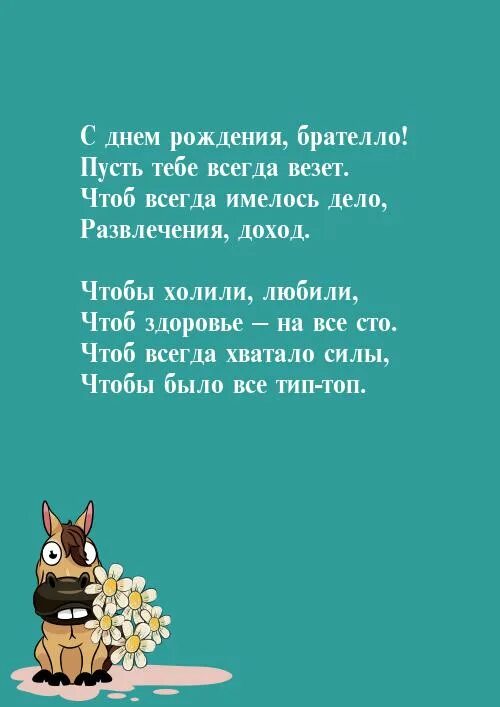 С днем рождения, брателло!
Пусть тебе всегда везет.
Чтоб всегда имелось дело,
Развлечения, доход.

Чтобы холили, любили,
Чтоб здоровье — на все сто.
Чтоб всегда хватало силы,
Чтобы было все тип-топ.